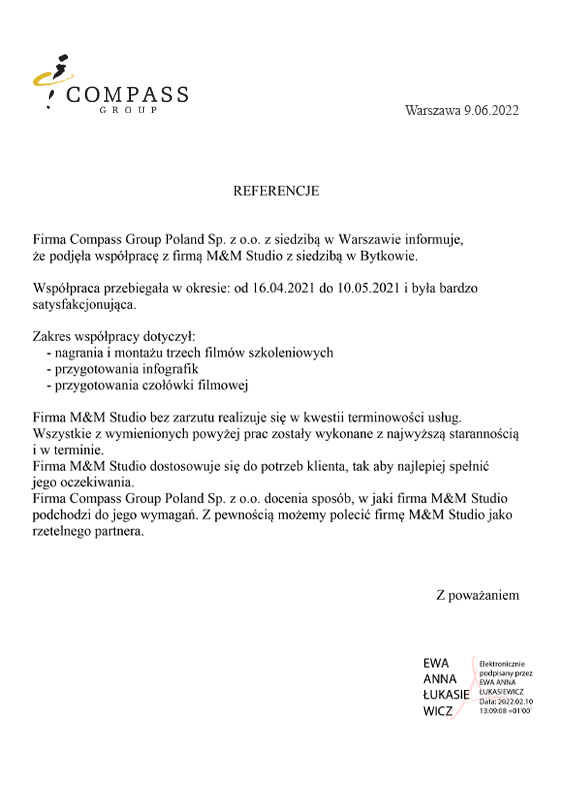 COMPASS
GROUP

Warszawa 9.06.2022

REFERENCJE

Firma Compass Group Poland Sp. z o.o. z siedzibą w Warszawie informuje, że podjęła współpracę z firmą M&M Studio z siedzibą w Bytkowie.

Współpraca przebiegała w okresie: od 16.04.2021 do 10.05.2021 i była bardzo satysfakcjonująca.

Zakres współpracy dotyczył:
- nagrania i montażu trzech filmów szkoleniowych
- przygotowania infografik
- przygotowania czołówki filmowej

Firma M&M Studio bez zarzutu realizuje się w kwestii terminowości usług.
Wszystkie z wymienionych powyżej prac zostały wykonane z najwyższą starannością i w terminie.
Firma M&M Studio dostosowuje się do potrzeb klienta, tak aby najlepiej spełnić jego oczekiwania.
Firma Compass Group Poland Sp. z o.o. docenia sposób, w jaki firma M&M Studio podchodzi do jego wymagań. Z pewnością możemy polecić firmę M&M Studio jako rzetelnego partnera.

Z poważaniem

EWA
ANNA
ŁUKASIE
WICZ

Elektronicznie podpisany przez EWA ANNA ŁUKASIEWICZ
Data: 2022.02.10 13:09:08 +01'00'